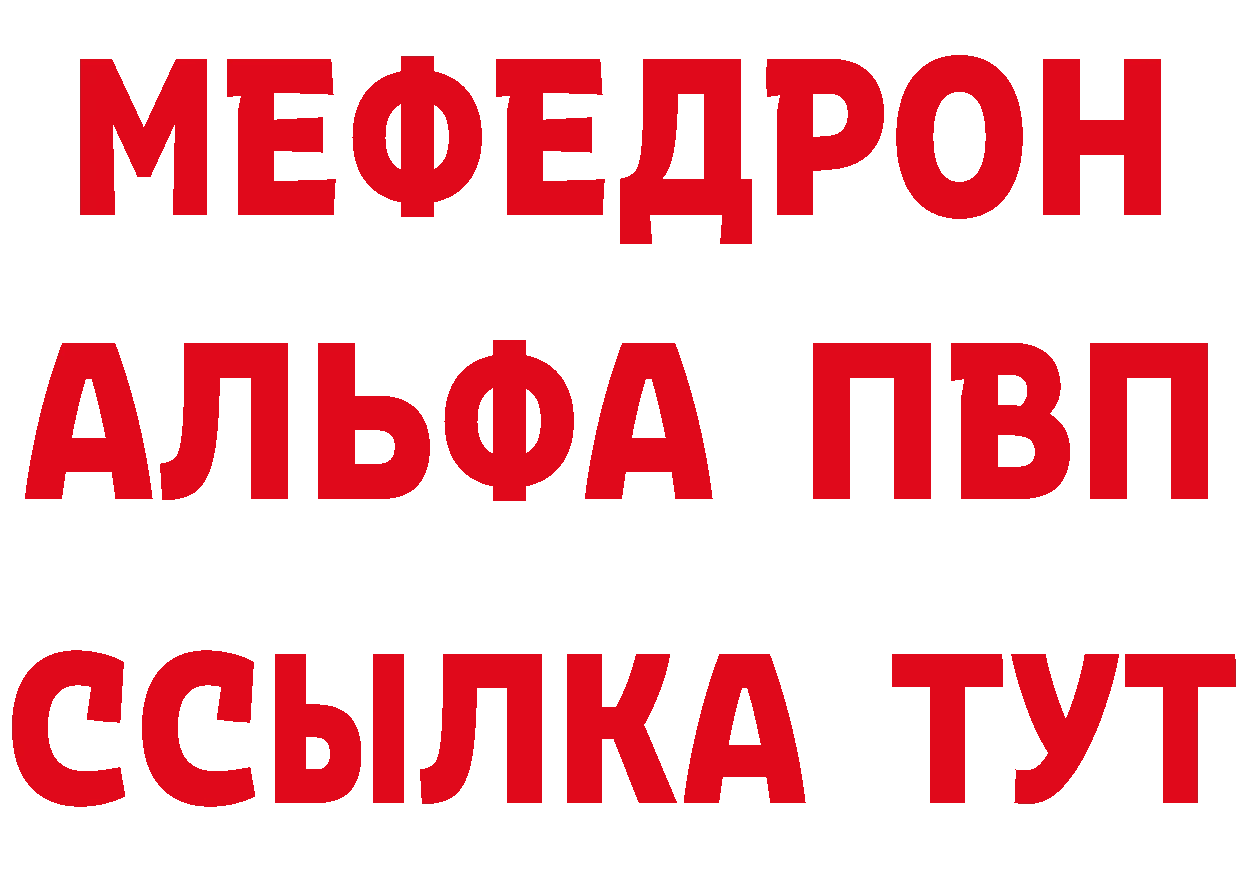 МЕФЕДРОН
АЛЬФА ПВП
ССЫЛКА ТУТ